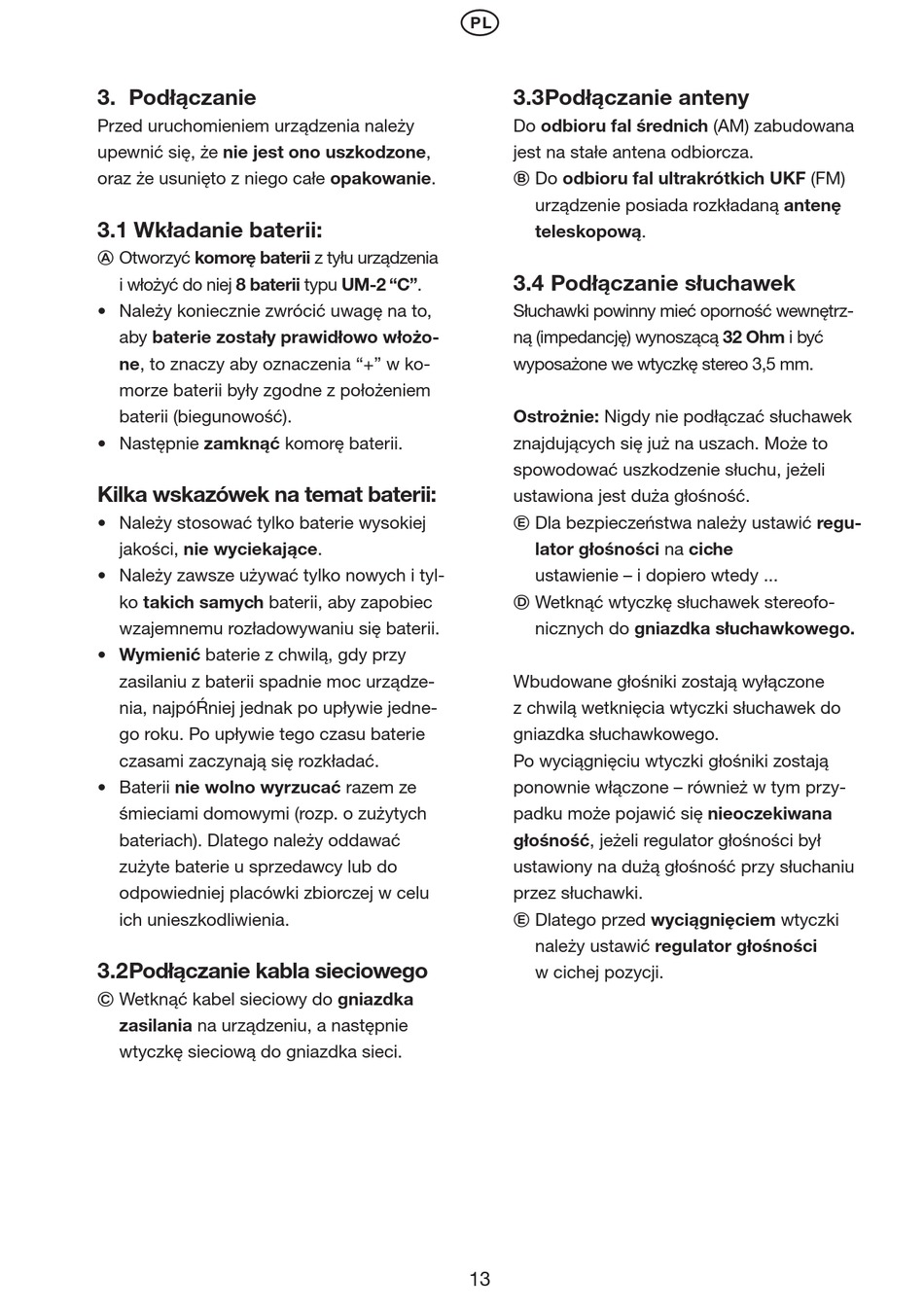 PL

3. Podłączanie
Przed uruchomieniem urządzenia należy upewnić się, że nie jest ono uszkodzone, oraz że usunięto z niego całe opakowanie.

3.1 Wkładanie baterii:
Ⓐ Otworzyć komorę baterii z tyłu urządzenia i włożyć do niej 8 baterii typu UM-2 “C”.
• Należy koniecznie zwrócić uwagę na to, aby baterie zostały prawidłowo włożone, to znaczy aby oznaczenia “+” w komorze baterii były zgodne z położeniem baterii (biegunowość).
• Następnie zamknąć komorę baterii.

Kilka wskazówek na temat baterii:
• Należy stosować tylko baterie wysokiej jakości, nie wyciekające.
• Należy zawsze używać tylko nowych i tylko takich samych baterii, aby zapobiec wzajemnemu rozładowywaniu się baterii.
• Wymienić baterie z chwilą, gdy przy zasilaniu z baterii spadnie moc urządzenia, najpóŔniej jednak po upływie jednego roku. Po upływie tego czasu baterie czasami zaczynają się rozkładać.
• Baterii nie wolno wyrzucać razem ze śmieciami domowymi (rozp. o zużytych bateriach). Dlatego należy oddawać zużyte baterie u sprzedawcy lub do odpowiedniej placówki zbiorczej w celu ich unieszkodliwienia.

3.2Podłączanie kabla sieciowego
Ⓒ Wetknąć kabel sieciowy do gniazdka zasilania na urządzeniu, a następnie wtyczkę sieciową do gniazdka sieci.

3.3Podłączanie anteny
Do odbioru fal średnich (AM) zabudowana jest na stałe antena odbiorcza.
Ⓑ Do odbioru fal ultrakrótkich UKF (FM) urządzenie posiada rozkładaną antenę teleskopową.

3.4 Podłączanie słuchawek
Słuchawki powinny mieć oporność wewnętrzną (impedancję) wynoszącą 32 Ohm i być wyposażone we wtyczkę stereo 3,5 mm.

Ostrożnie: Nigdy nie podłączać słuchawek znajdujących się już na uszach. Może to spowodować uszkodzenie słuchu, jeżeli ustawiona jest duża głośność.
Ⓔ Dla bezpieczeństwa należy ustawić regulator głośności na ciche ustawienie – i dopiero wtedy ...
Ⓓ Wetknąć wtyczkę słuchawek stereofonicznych do gniazdka słuchawkowego.

Wbudowane głośniki zostają wyłączone z chwilą wetknięcia wtyczki słuchawek do gniazdka słuchawkowego.
Po wyciągnięciu wtyczki głośniki zostają ponownie włączone – również w tym przypadku może pojawić się nieoczekiwana głośność, jeżeli regulator głośności był ustawiony na dużą głośność przy słuchaniu przez słuchawki.
Ⓔ Dlatego przed wyciągnięciem wtyczki należy ustawić regulator głośności w cichej pozycji.

13